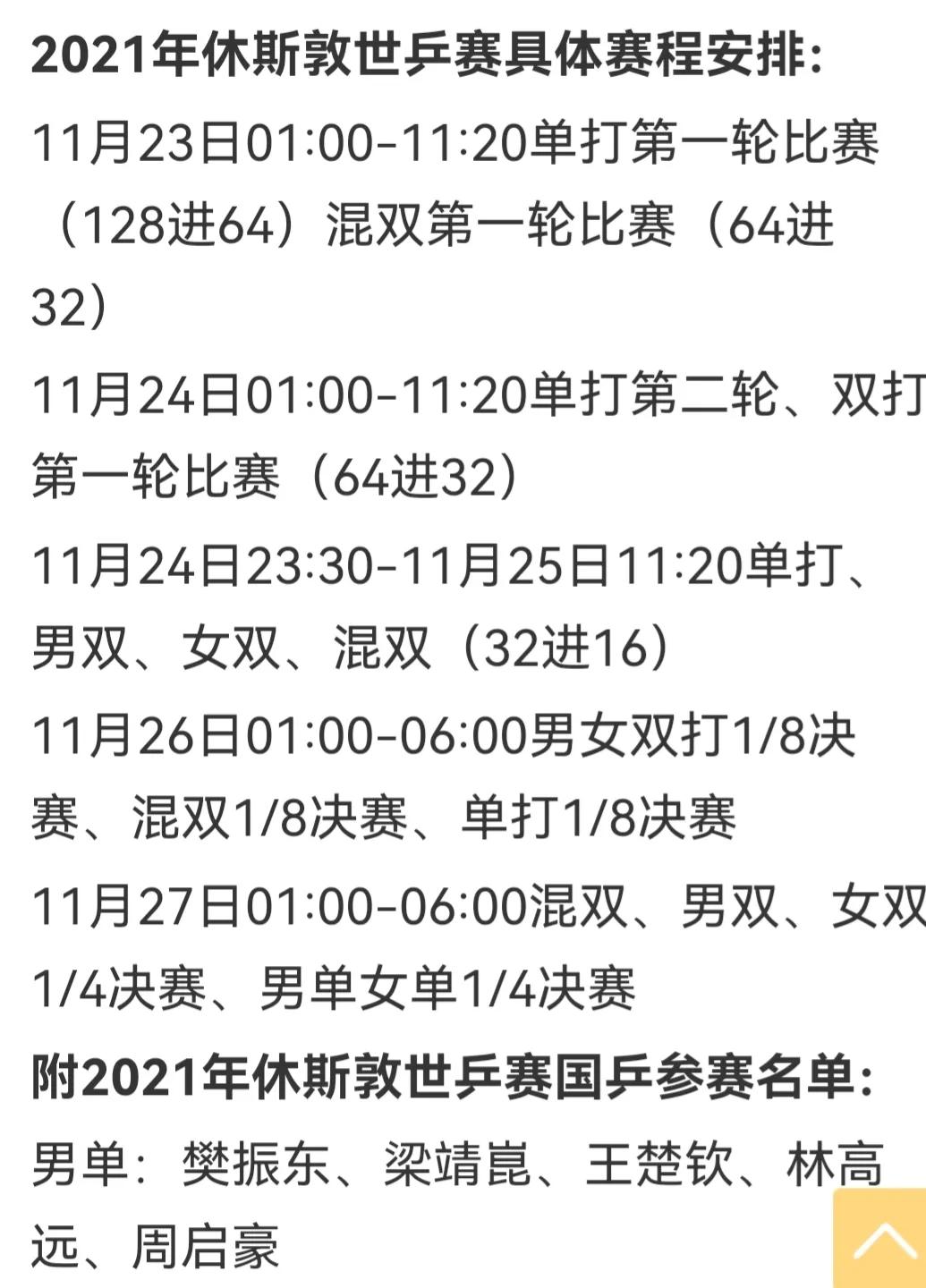 **2021年休斯敦世乒赛具体赛程安排：**

11月23日01:00-11:20单打第一轮比赛（128进64）混双第一轮比赛（64进32）

11月24日01:00-11:20单打第二轮、双打第一轮比赛（64进32）

11月24日23:30-11月25日11:20单打、男双、女双、混双（32进16）

11月26日01:00-06:00男女双打1/8决赛、混双1/8决赛、单打1/8决赛

11月27日01:00-06:00混双、男双、女双1/4决赛、男单女单1/4决赛

**附2021年休斯敦世乒赛国乒参赛名单：**

男单：樊振东、梁靖崑、王楚钦、林高远、周启豪